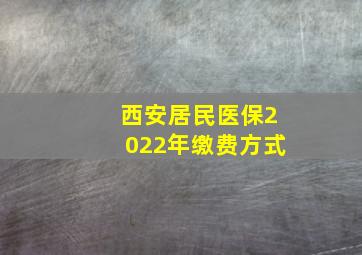 西安居民医保2022年缴费方式